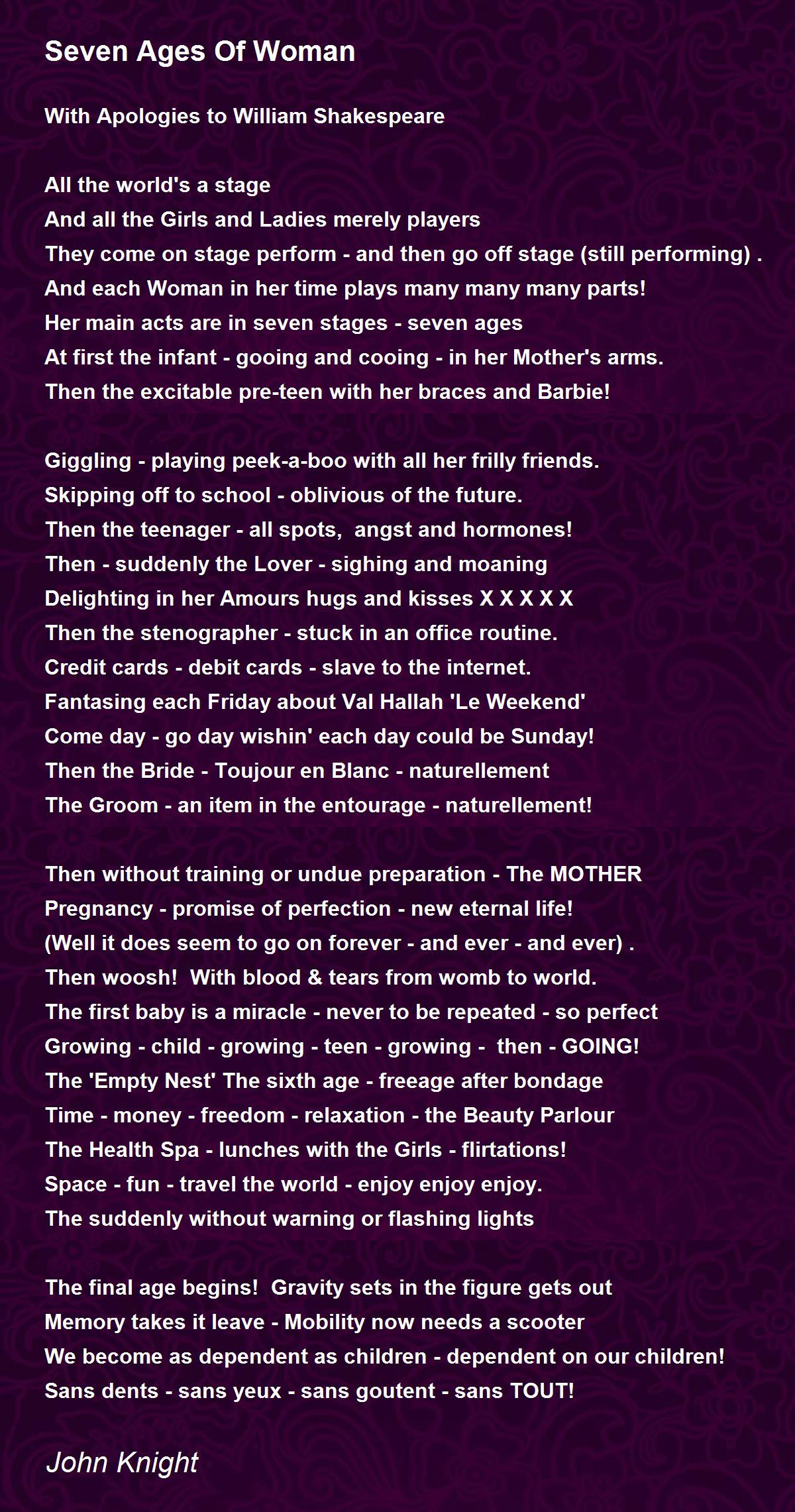 Seven Ages Of Woman

With Apologies to William Shakespeare

All the world's a stage
And all the Girls and Ladies merely players
They come on stage perform - and then go off stage (still performing) .
And each Woman in her time plays many many many parts!
Her main acts are in seven stages - seven ages
At first the infant - gooing and cooing - in her Mother's arms.
Then the excitable pre-teen with her braces and Barbie!

Giggling - playing peek-a-boo with all her frilly friends.
Skipping off to school - oblivious of the future.
Then the teenager - all spots, angst and hormones!
Then - suddenly the Lover - sighing and moaning
Delighting in her Amours hugs and kisses X X X X X
Then the stenographer - stuck in an office routine.
Credit cards - debit cards - slave to the internet.
Fantasing each Friday about Val Hallah 'Le Weekend'
Come day - go day wishin' each day could be Sunday!
Then the Bride - Toujour en Blanc - naturellement
The Groom - an item in the entourage - naturellement!

Then without training or undue preparation - The MOTHER
Pregnancy - promise of perfection - new eternal life!
(Well it does seem to go on forever - and ever - and ever) .
Then woosh! With blood & tears from womb to world.
The first baby is a miracle - never to be repeated - so perfect
Growing - child - growing - teen - growing - then - GOING!
The 'Empty Nest' The sixth age - freeage after bondage
Time - money - freedom - relaxation - the Beauty Parlour
The Health Spa - lunches with the Girls - flirtations!
Space - fun - travel the world - enjoy enjoy enjoy.
The suddenly without warning or flashing lights

The final age begins! Gravity sets in the figure gets out
Memory takes it leave - Mobility now needs a scooter
We become as dependent as children - dependent on our children!
Sans dents - sans yeux - sans goutent - sans TOUT!

John Knight